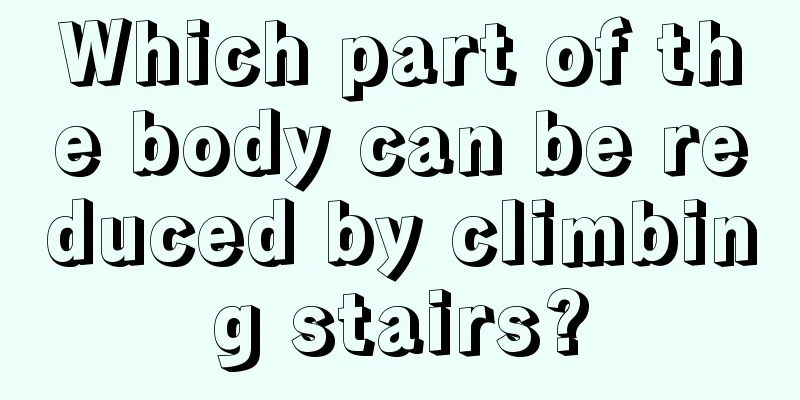 Which part of the body can be reduced by climbing stairs?